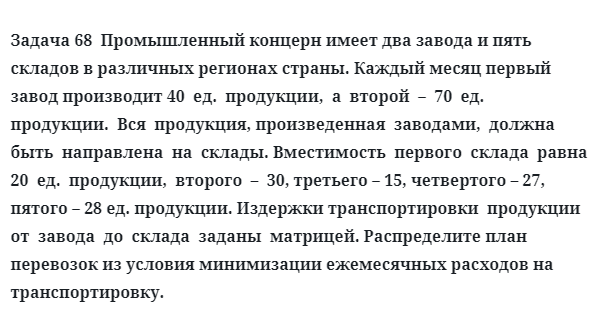 Задача 68 Промышленный концерн имеет два завода и пять складов в различных регионах страны. Каждый месяц первый завод производит 40 ед. продукции, а второй – 70 ед. продукции. Вся продукция, произведенная заводами, должна быть направлена на склады. Вместимость первого склада равна 20 ед. продукции, второго – 30, третьего – 15, четвертого – 27, пятого – 28 ед. продукции. Издержки транспортировки продукции от завода до склада заданы матрицей. Распределите план перевозок из условия минимизации ежемесячных расходов на транспортировку.